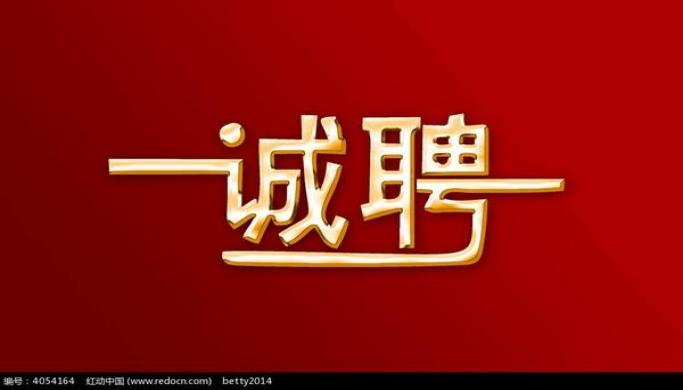 诚聘

编号：4054164 红动中国 (www.redocn.com) betty2014